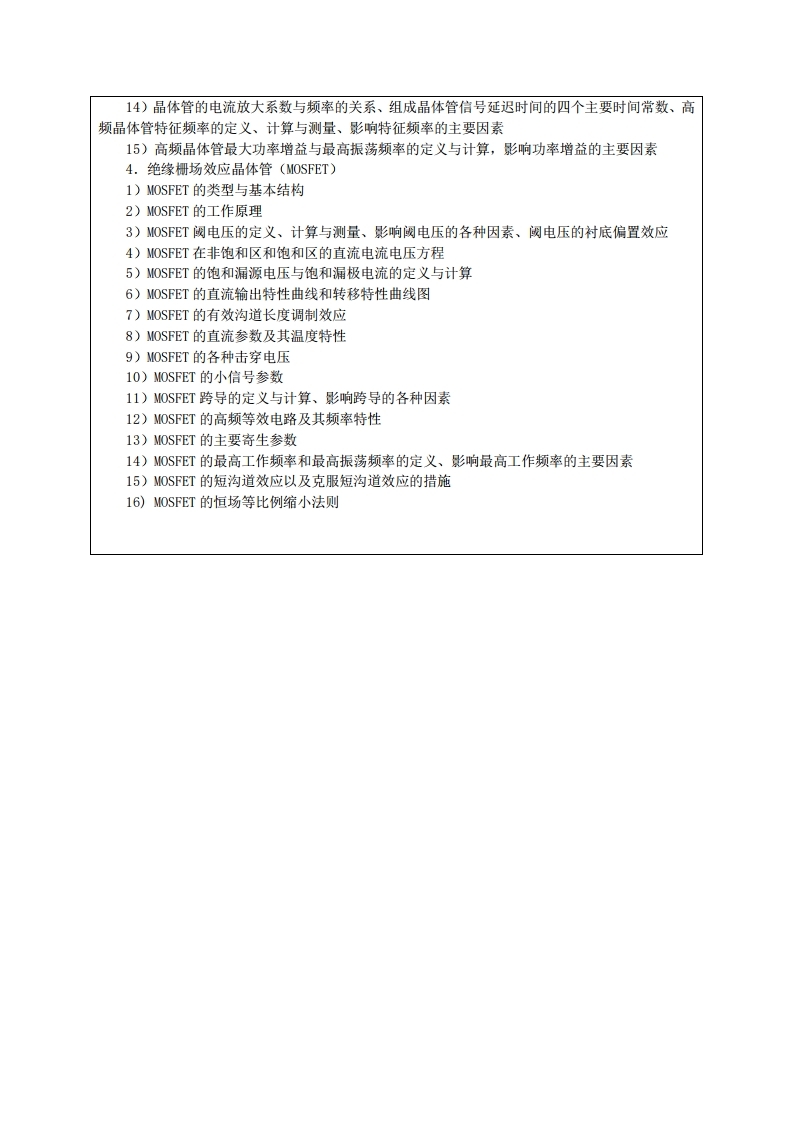 14）晶体管的电流放大系数与频率的关系、组成晶体管信号延迟时间的四个主要时间常数、高频晶体管特征频率的定义、计算与测量、影响特征频率的主要因素

15）高频晶体管最大功率增益与最高振荡频率的定义与计算，影响功率增益的主要因素

4．绝缘栅场效应晶体管（MOSFET）

1）MOSFET 的类型与基本结构

2）MOSFET 的工作原理

3）MOSFET 阈电压的定义、计算与测量、影响阈电压的各种因素、阈电压的衬底偏置效应

4）MOSFET 在非饱和区和饱和区的直流电流电压方程

5）MOSFET 的饱和漏源电压与饱和漏极电流的定义与计算

6）MOSFET 的直流输出特性曲线和转移特性曲线图

7）MOSFET 的有效沟道长度调制效应

8）MOSFET 的直流参数及其温度特性

9）MOSFET 的各种击穿电压

10）MOSFET 的小信号参数

11）MOSFET 跨导的定义与计算、影响跨导的各种因素

12）MOSFET 的高频等效电路及其频率特性

13）MOSFET 的主要寄生参数

14）MOSFET 的最高工作频率和最高振荡频率的定义、影响最高工作频率的主要因素

15）MOSFET 的短沟道效应以及克服短沟道效应的措施

16) MOSFET 的恒场等比例缩小法则